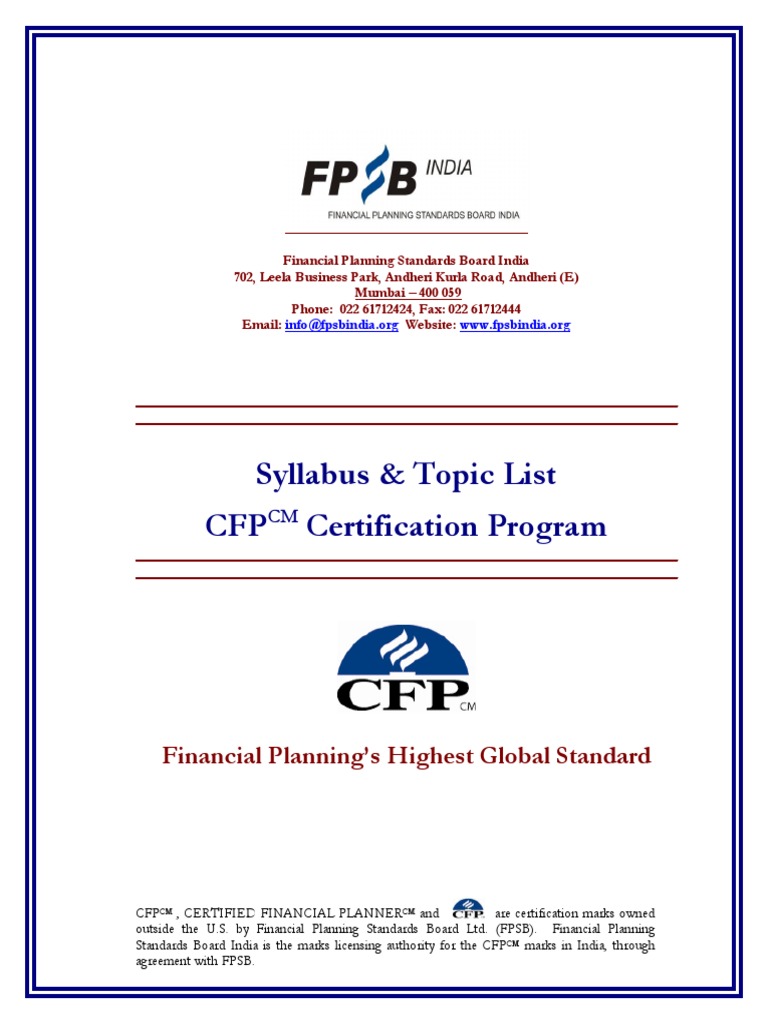 FPSB INDIA
FINANCIAL PLANNING STANDARDS BOARD INDIA

Financial Planning Standards Board India
702, Leela Business Park, Andheri Kurla Road, Andheri (E)
Mumbai – 400 059
Phone: 022 61712424, Fax: 022 61712444
Email: info@fpsbindia.org Website: www.fpsbindia.org

Syllabus & Topic List
CFP$^{CM}$ Certification Program

CFP CM

Financial Planning's Highest Global Standard

CFP$^{CM}$, CERTIFIED FINANCIAL PLANNER$^{CM}$ and CFP are certification marks owned outside the U.S. by Financial Planning Standards Board Ltd. (FPSB). Financial Planning Standards Board India is the marks licensing authority for the CFP$^{CM}$ marks in India, through agreement with FPSB.